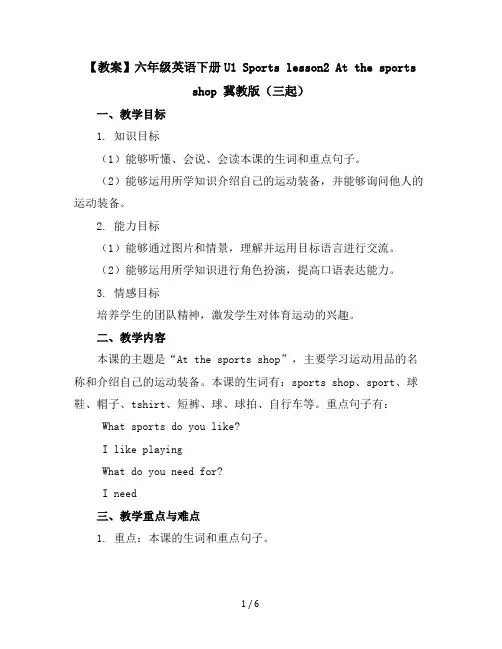 【教案】六年级英语下册 U1 Sports lesson2 At the sports shop 冀教版（三起）

一、教学目标

1. 知识目标

（1）能够听懂、会说、会读本课的生词和重点句子。

（2）能够运用所学知识介绍自己的运动装备，并能够询问他人的运动装备。

2. 能力目标

（1）能够通过图片和情景，理解并运用目标语言进行交流。

（2）能够运用所学知识进行角色扮演，提高口语表达能力。

3. 情感目标

培养学生的团队精神，激发学生对体育运动的兴趣。

二、教学内容

本课的主题是“At the sports shop”，主要学习运动用品的名称和介绍自己的运动装备。本课的生词有：sports shop、sport、球鞋、帽子、tshirt、短裤、球、球拍、自行车等。重点句子有：

What sports do you like?

I like playing

What do you need for?

I need

三、教学重点与难点

1. 重点：本课的生词和重点句子。

1 / 6